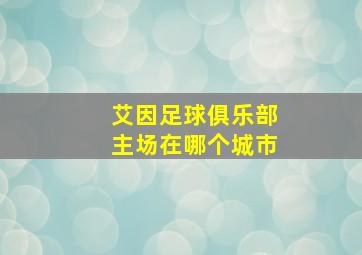 艾因足球俱乐部
主场在哪个城市